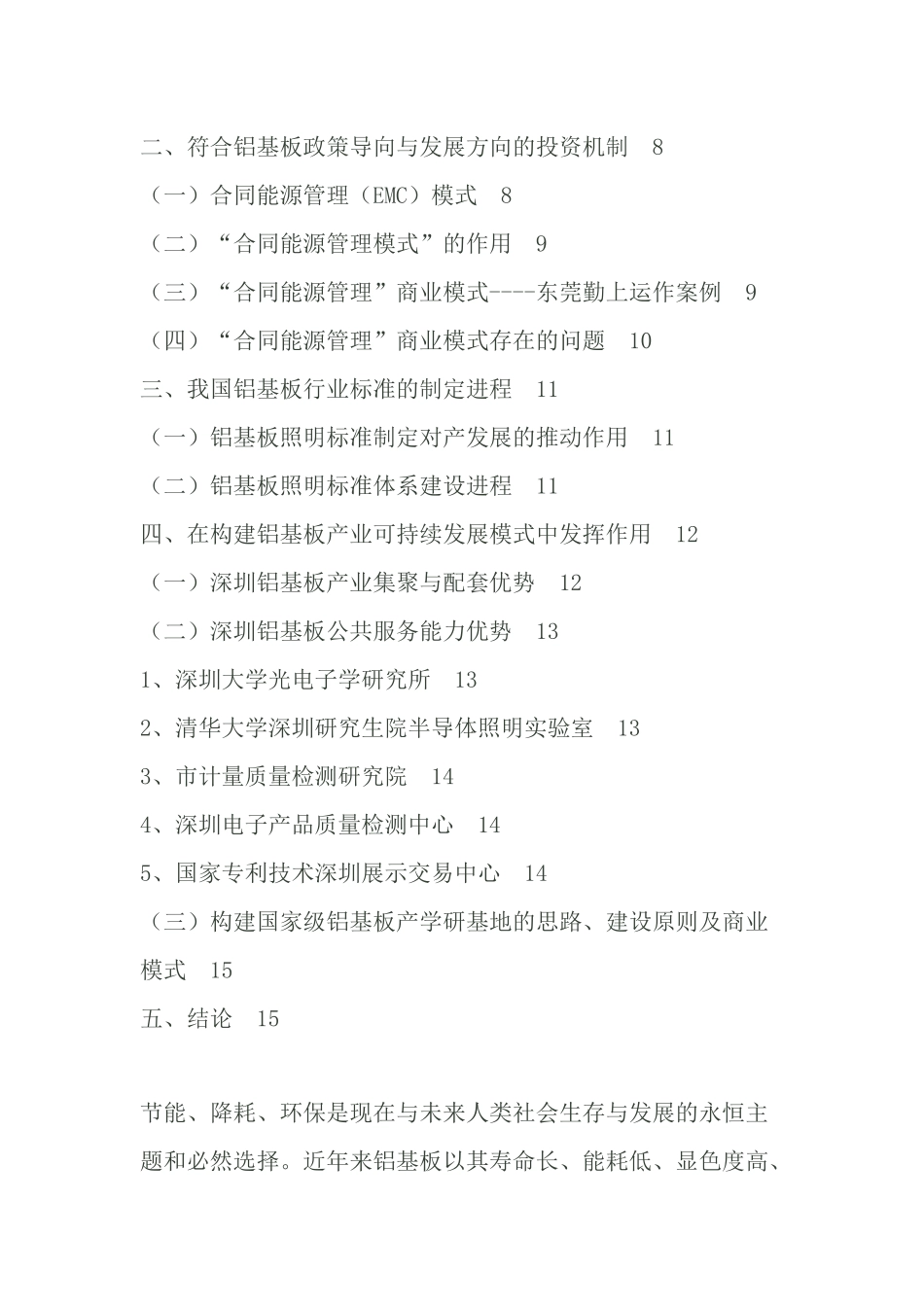 二、符合铝基板政策导向与发展方向的投资机制　8

（一）合同能源管理（EMC）模式　8

（二）“合同能源管理模式”的作用　9

（三）“合同能源管理”商业模式----东莞勤上运作案例　9

（四）“合同能源管理”商业模式存在的问题　10

三、我国铝基板行业标准的制定进程　11

（一）铝基板照明标准制定对产发展的推动作用　11

（二）铝基板照明标准体系建设进程　11

四、在构建铝基板产业可持续发展模式中发挥作用　12

（一）深圳铝基板产业集聚与配套优势　12

（二）深圳铝基板公共服务能力优势　13

1、深圳大学光电子学研究所　13

2、清华大学深圳研究生院半导体照明实验室　13

3、市计量质量检测研究院　14

4、深圳电子产品质量检测中心　14

5、国家专利技术深圳展示交易中心　14

（三）构建国家级铝基板产学研基地的思路、建设原则及商业模式　15

五、结论　15

节能、降耗、环保是现在与未来人类社会生存与发展的永恒主题和必然选择。近年来铝基板以其寿命长、能耗低、显色度高、